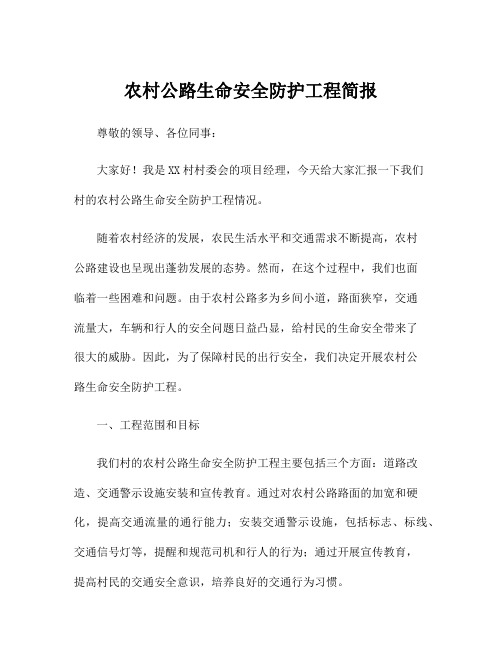 农村公路生命安全防护工程简报

尊敬的领导、各位同事：

大家好！我是XX村村委会的项目经理，今天给大家汇报一下我们村的农村公路生命安全防护工程情况。

随着农村经济的发展，农民生活水平和交通需求不断提高，农村公路建设也呈现出蓬勃发展的态势。然而，在这个过程中，我们也面临着一些困难和问题。由于农村公路多为乡间小道，路面狭窄，交通流量大，车辆和行人的安全问题日益凸显，给村民的生命安全带来了很大的威胁。因此，为了保障村民的出行安全，我们决定开展农村公路生命安全防护工程。

一、工程范围和目标

我们村的农村公路生命安全防护工程主要包括三个方面：道路改造、交通警示设施安装和宣传教育。通过对农村公路路面的加宽和硬化，提高交通流量的通行能力；安装交通警示设施，包括标志、标线、交通信号灯等，提醒和规范司机和行人的行为；通过开展宣传教育，提高村民的交通安全意识，培养良好的交通行为习惯。